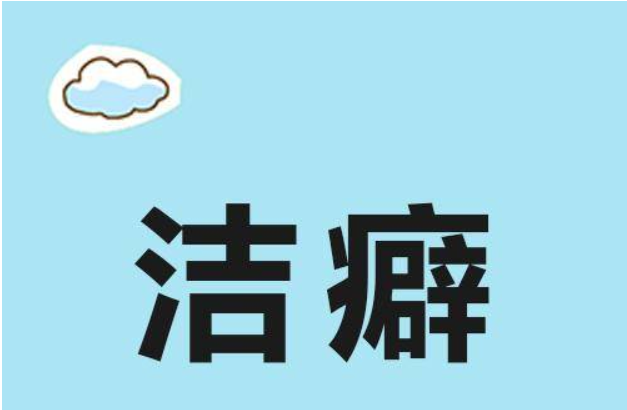 洁癖